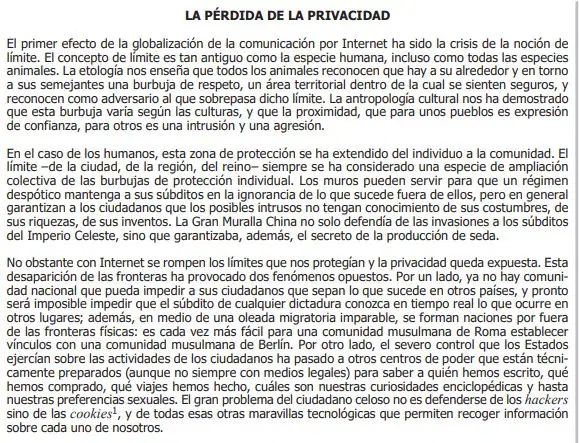 LA PÉRDIDA DE LA PRIVACIDAD

El primer efecto de la globalización de la comunicación por Internet ha sido la crisis de la noción de límite. El concepto de límite es tan antiguo como la especie humana, incluso como todas las especies animales. La etología nos enseña que todos los animales reconocen que hay a su alrededor y en torno a sus semejantes una burbuja de respeto, un área territorial dentro de la cual se sienten seguros, y reconocen como adversario al que sobrepasa dicho límite. La antropología cultural nos ha demostrado que esta burbuja varía según las culturas, y que la proximidad, que para unos pueblos es expresión de confianza, para otros es una intrusión y una agresión.

En el caso de los humanos, esta zona de protección se ha extendido del individuo a la comunidad. El límite –de la ciudad, de la región, del reino– siempre se ha considerado una especie de ampliación colectiva de las burbujas de protección individual. Los muros pueden servir para que un régimen despótico mantenga a sus súbditos en la ignorancia de lo que sucede fuera de ellos, pero en general garantizan a los ciudadanos que los posibles intrusos no tengan conocimiento de sus costumbres, de sus riquezas, de sus inventos. La Gran Muralla China no solo defendía de las invasiones a los súbditos del Imperio Celeste, sino que garantizaba, además, el secreto de la producción de seda.

No obstante con Internet se rompen los límites que nos protegían y la privacidad queda expuesta. Esta desaparición de las fronteras ha provocado dos fenómenos opuestos. Por un lado, ya no hay comunidad nacional que pueda impedir a sus ciudadanos que sepan lo que sucede en otros países, y pronto será imposible impedir que el súbdito de cualquier dictadura conozca en tiempo real lo que ocurre en otros lugares; además, en medio de una oleada migratoria imparable, se forman naciones por fuera de las fronteras físicas: es cada vez más fácil para una comunidad musulmana de Roma establecer vínculos con una comunidad musulmana de Berlín. Por otro lado, el severo control que los Estados ejercían sobre las actividades de los ciudadanos ha pasado a otros centros de poder que están técnicamente preparados (aunque no siempre con medios legales) para saber a quién hemos escrito, qué hemos comprado, qué viajes hemos hecho, cuáles son nuestras curiosidades enciclopédicas y hasta nuestras preferencias sexuales. El gran problema del ciudadano celoso no es defenderse de los hackers sino de las cookies$^1$, y de todas esas otras maravillas tecnológicas que permiten recoger información sobre cada uno de nosotros.